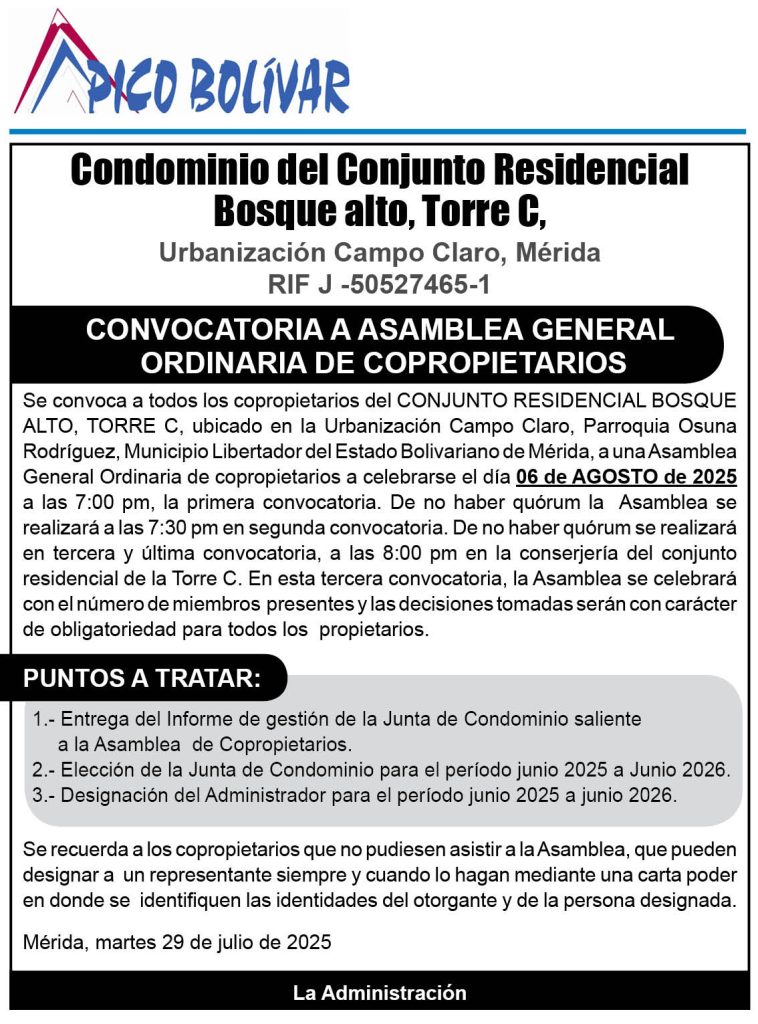 PICO BOLÍVAR

Condominio del Conjunto Residencial Bosque alto, Torre C,

Urbanización Campo Claro, Mérida
RIF J -50527465-1

CONVOCATORIA A ASAMBLEA GENERAL ORDINARIA DE COPROPIETARIOS

Se convoca a todos los copropietarios del CONJUNTO RESIDENCIAL BOSQUE ALTO, TORRE C, ubicado en la Urbanización Campo Claro, Parroquia Osuna Rodríguez, Municipio Libertador del Estado Bolivariano de Mérida, a una Asamblea General Ordinaria de copropietarios a celebrarse el día 06 de AGOSTO de 2025 a las 7:00 pm, la primera convocatoria. De no haber quórum la Asamblea se realizará a las 7:30 pm en segunda convocatoria. De no haber quórum se realizará en tercera y última convocatoria, a las 8:00 pm en la conserjería del conjunto residencial de la Torre C. En esta tercera convocatoria, la Asamblea se celebrará con el número de miembros presentes y las decisiones tomadas serán con carácter de obligatoriedad para todos los propietarios.

PUNTOS A TRATAR:

1.- Entrega del Informe de gestión de la Junta de Condominio saliente a la Asamblea de Copropietarios.
2.- Elección de la Junta de Condominio para el período junio 2025 a Junio 2026.
3.- Designación del Administrador para el período junio 2025 a junio 2026.

Se recuerda a los copropietarios que no pudiesen asistir a la Asamblea, que pueden designar a un representante siempre y cuando lo hagan mediante una carta poder en donde se identifiquen las identidades del otorgante y de la persona designada.

Mérida, martes 29 de julio de 2025

La Administración